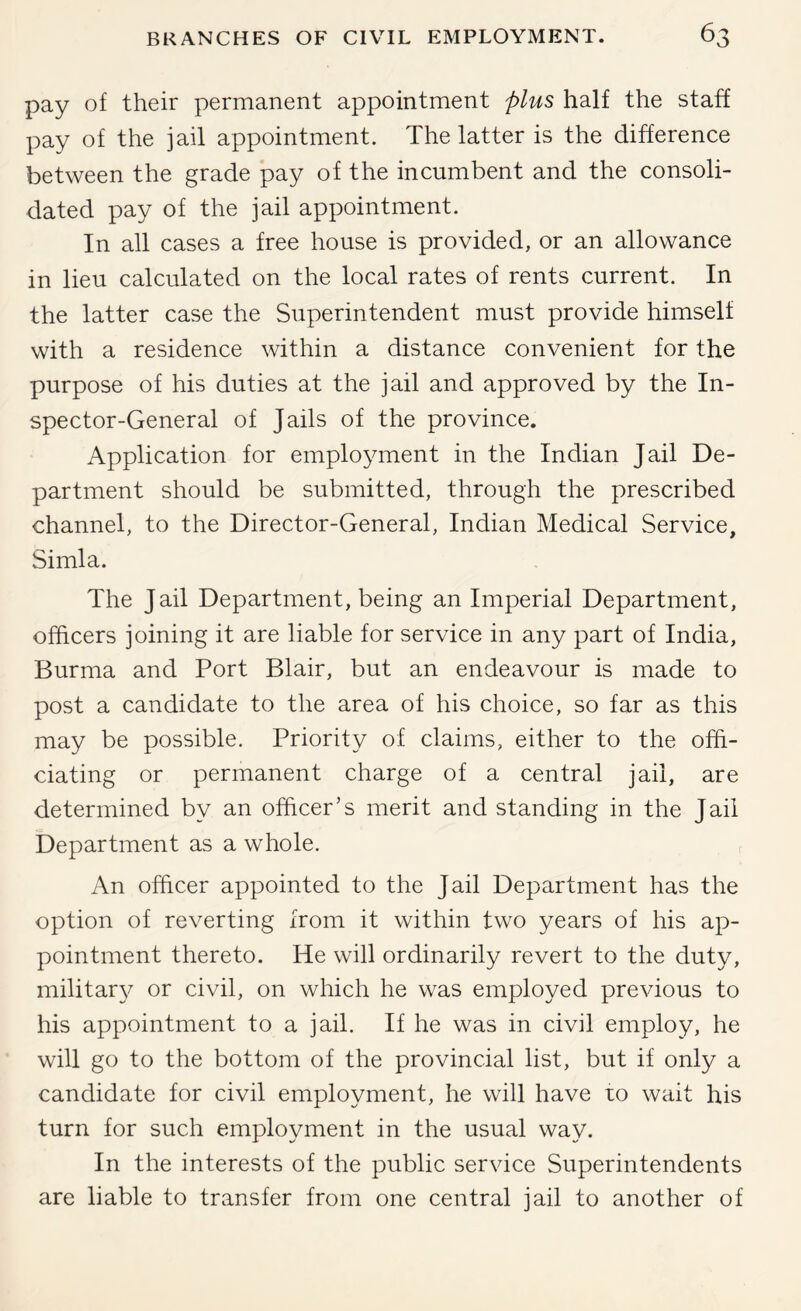 BRANCHES OF CIVIL EMPLOYMENT. 63

pay of their permanent appointment plus half the staff pay of the jail appointment. The latter is the difference between the grade pay of the incumbent and the consolidated pay of the jail appointment.

In all cases a free house is provided, or an allowance in lieu calculated on the local rates of rents current. In the latter case the Superintendent must provide himself with a residence within a distance convenient for the purpose of his duties at the jail and approved by the Inspector-General of Jails of the province.

Application for employment in the Indian Jail Department should be submitted, through the prescribed channel, to the Director-General, Indian Medical Service, Simla.

The Jail Department, being an Imperial Department, officers joining it are liable for service in any part of India, Burma and Port Blair, but an endeavour is made to post a candidate to the area of his choice, so far as this may be possible. Priority of claims, either to the officiating or permanent charge of a central jail, are determined by an officer's merit and standing in the Jail Department as a whole.

An officer appointed to the Jail Department has the option of reverting from it within two years of his appointment thereto. He will ordinarily revert to the duty, military or civil, on which he was employed previous to his appointment to a jail. If he was in civil employ, he will go to the bottom of the provincial list, but if only a candidate for civil employment, he will have to wait his turn for such employment in the usual way.

In the interests of the public service Superintendents are liable to transfer from one central jail to another of